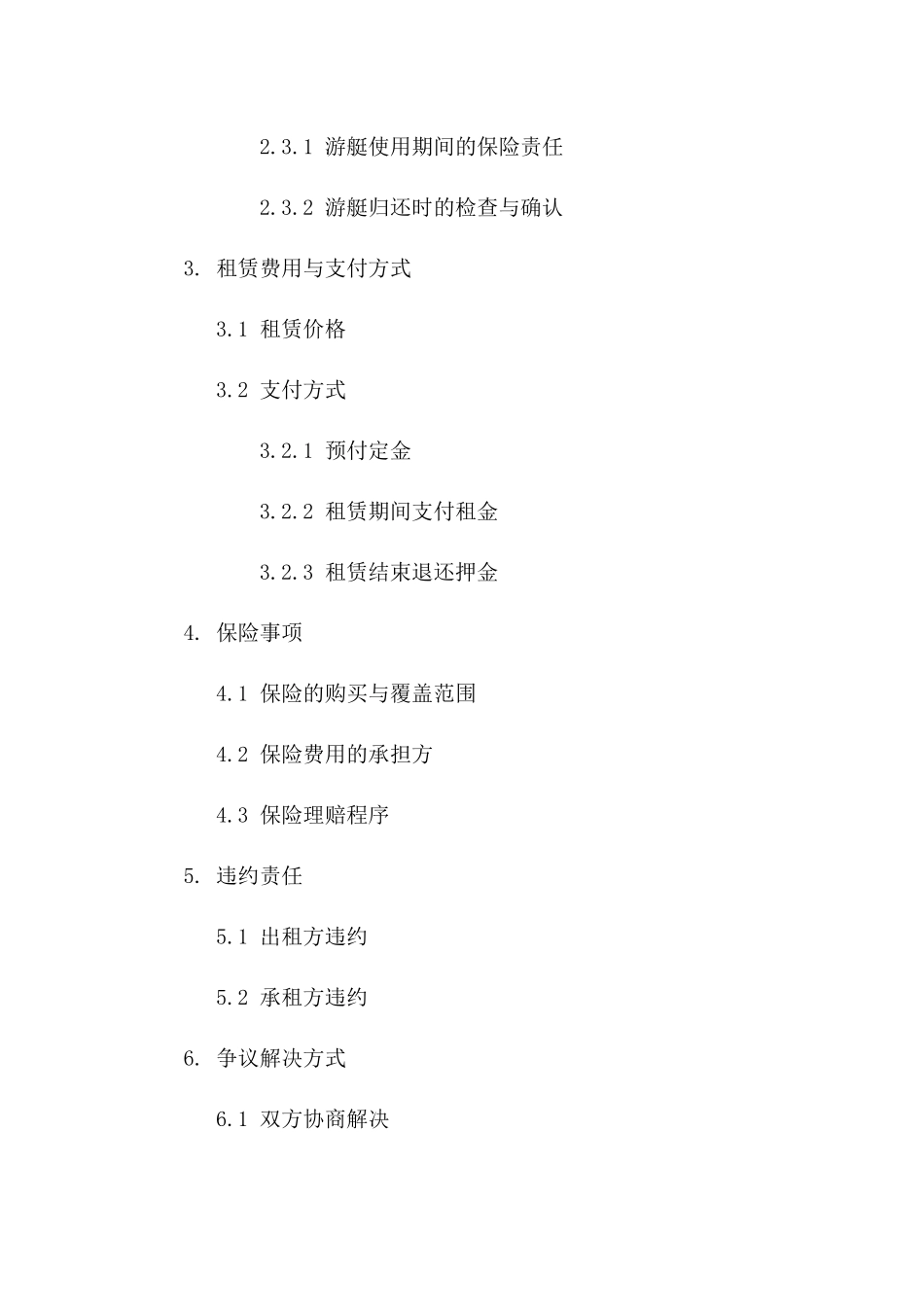 2.3.1 游艇使用期间的保险责任

2.3.2 游艇归还时的检查与确认

3. 租赁费用与支付方式

3.1 租赁价格

3.2 支付方式

3.2.1 预付定金

3.2.2 租赁期间支付租金

3.2.3 租赁结束退还押金

4. 保险事项

4.1 保险的购买与覆盖范围

4.2 保险费用的承担方

4.3 保险理赔程序

5. 违约责任

5.1 出租方违约

5.2 承租方违约

6. 争议解决方式

6.1 双方协商解决